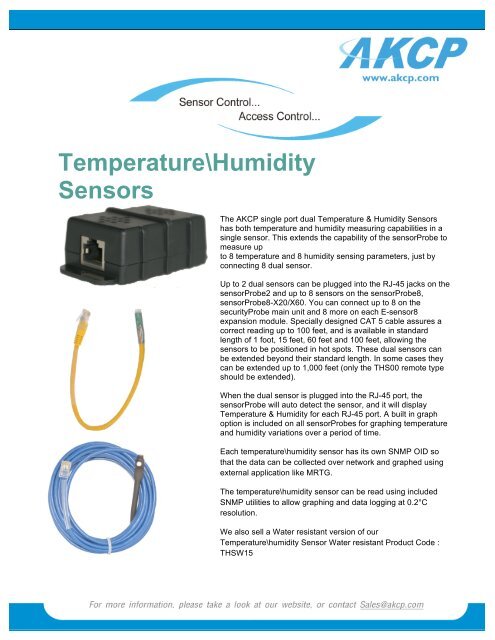 AKCP
www.akcp.com

Sensor Control...
Access Control...

Temperature\Humidity Sensors

The AKCP single port dual Temperature & Humidity Sensors has both temperature and humidity measuring capabilities in a single sensor. This extends the capability of the sensorProbe to measure up
to 8 temperature and 8 humidity sensing parameters, just by connecting 8 dual sensor.

Up to 2 dual sensors can be plugged into the RJ-45 jacks on the sensorProbe2 and up to 8 sensors on the sensorProbe8, sensorProbe8-X20/X60. You can connect up to 8 on the securityProbe main unit and 8 more on each E-sensor8 expansion module. Specially designed CAT 5 cable assures a correct reading up to 100 feet, and is available in standard length of 1 foot, 15 feet, 60 feet and 100 feet, allowing the sensors to be positioned in hot spots. These dual sensors can be extended beyond their standard length. In some cases they can be extended up to 1,000 feet (only the THS00 remote type should be extended).

When the dual sensor is plugged into the RJ-45 port, the sensorProbe will auto detect the sensor, and it will display Temperature & Humidity for each RJ-45 port. A built in graph option is included on all sensorProbes for graphing temperature and humidity variations over a period of time.

Each temperature\humidity sensor has its own SNMP OID so that the data can be collected over network and graphed using external application like MRTG.

The temperature\humidity sensor can be read using included SNMP utilities to allow graphing and data logging at 0.2°C resolution.

We also sell a Water resistant version of our Temperature\humidity Sensor Water resistant Product Code : THSW15

For more information, please take a look at our website, or contact Sales@akcp.com